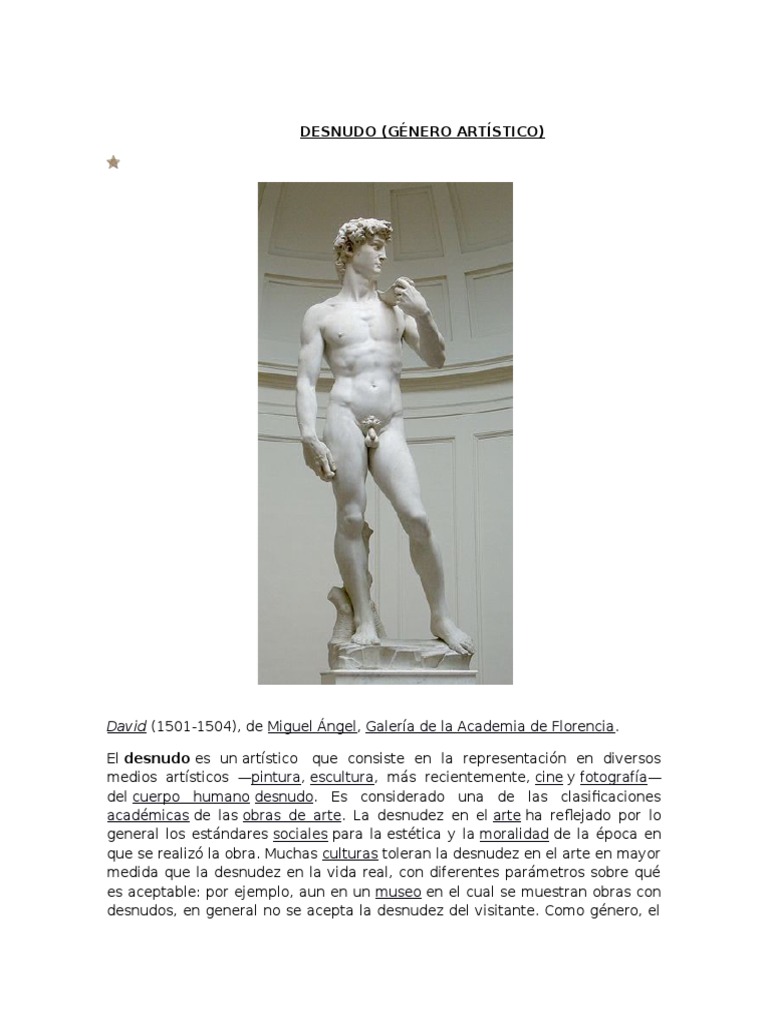 DESNUDO (GÉNERO ARTÍSTICO)

David (1501-1504), de Miguel Ángel, Galería de la Academia de Florencia.

El desnudo es un artístico que consiste en la representación en diversos medios artísticos —pintura, escultura, más recientemente, cine y fotografía— del cuerpo humano desnudo. Es considerado una de las clasificaciones académicas de las obras de arte. La desnudez en el arte ha reflejado por lo general los estándares sociales para la estética y la moralidad de la época en que se realizó la obra. Muchas culturas toleran la desnudez en el arte en mayor medida que la desnudez en la vida real, con diferentes parámetros sobre qué es aceptable: por ejemplo, aun en un museo en el cual se muestran obras con desnudos, en general no se acepta la desnudez del visitante. Como género, el